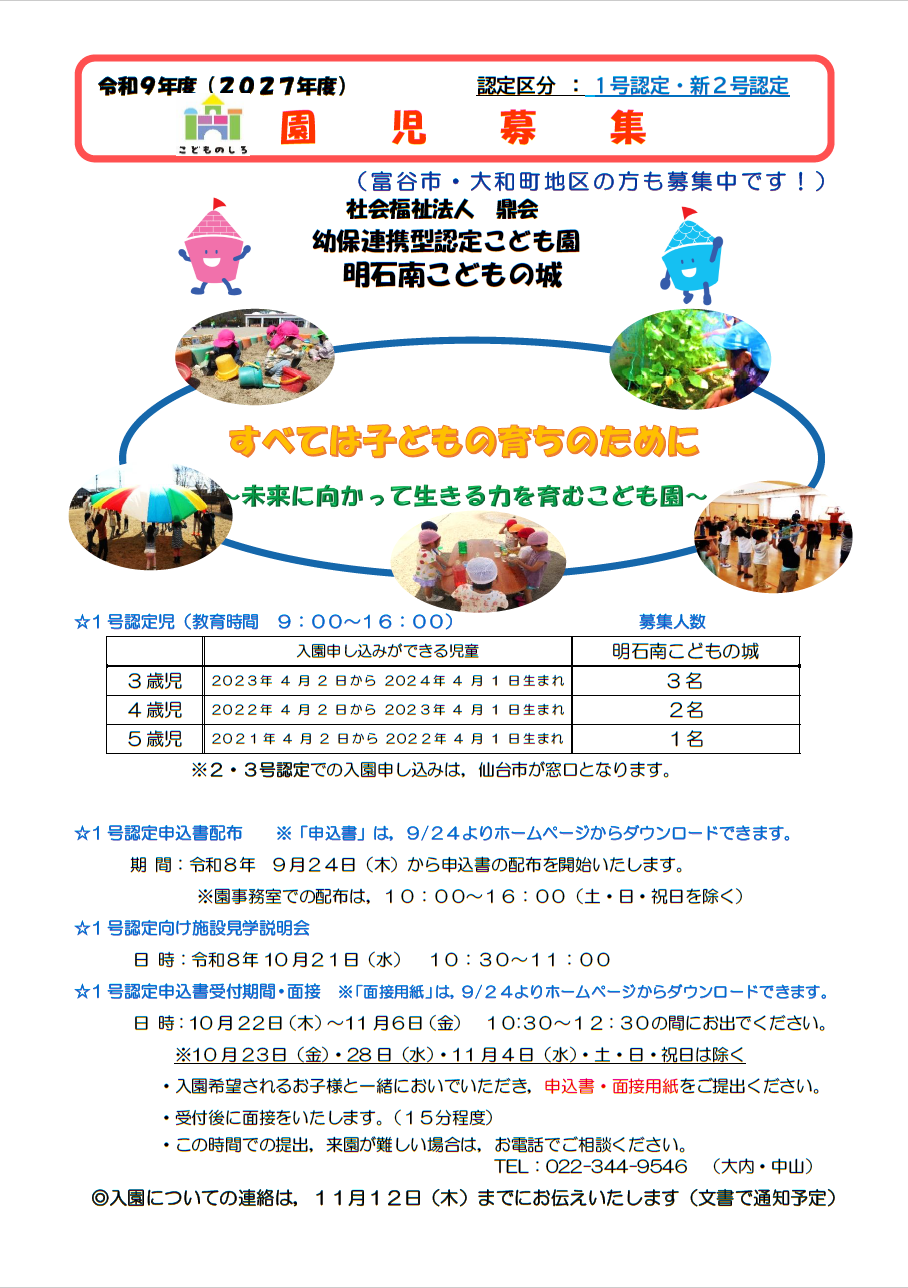 令和9年度（2027年度） 認定区分 ： 1号認定・新2号認定

こどものしろ

園 児 募 集

（富谷市・大和町地区の方も募集中です！）

社会福祉法人 鼎会

幼保連携型認定こども園

明石南こどもの城

すべては子どもの育ちのために

~未来に向かって生きる力を育むこども園~

☆1号認定児（教育時間 9：00～16：00） 募集人数

| | 入園申し込みができる児童 | 明石南こどもの城 |
|---|---|---|
| 3歳児 | 2023年4月2日から2024年4月1日生まれ | 3名 |
| 4歳児 | 2022年4月2日から2023年4月1日生まれ | 2名 |
| 5歳児 | 2021年4月2日から2022年4月1日生まれ | 1名 |

※2・3号認定での入園申し込みは，仙台市が窓口となります。

☆1号認定申込書配布 ※「申込書」は，9/24よりホームページからダウンロードできます。

期 間：令和8年 9月24日（木）から申込書の配布を開始いたします。

※園事務室での配布は，10：00～16：00（土・日・祝日を除く）

☆1号認定向け施設見学説明会

日 時：令和8年10月21日（水） 10：30～11：00

☆1号認定申込書受付期間・面接 ※「面接用紙」は，9/24よりホームページからダウンロードできます。

日 時：10月22日（木）～11月6日（金） 10:30～12:30の間にお出でください。

※10月23日（金）・28日（水）・11月4日（水）・土・日・祝日は除く

・入園希望されるお子様と一緒においでいただき，申込書・面接用紙をご提出ください。

・受付後に面接をいたします。（15分程度）

・この時間での提出，来園が難しい場合は，お電話でご相談ください。
TEL：022-344-9546 （大内・中山）

◎入園についての連絡は，11月12日（木）までにお伝えいたします（文書で通知予定）